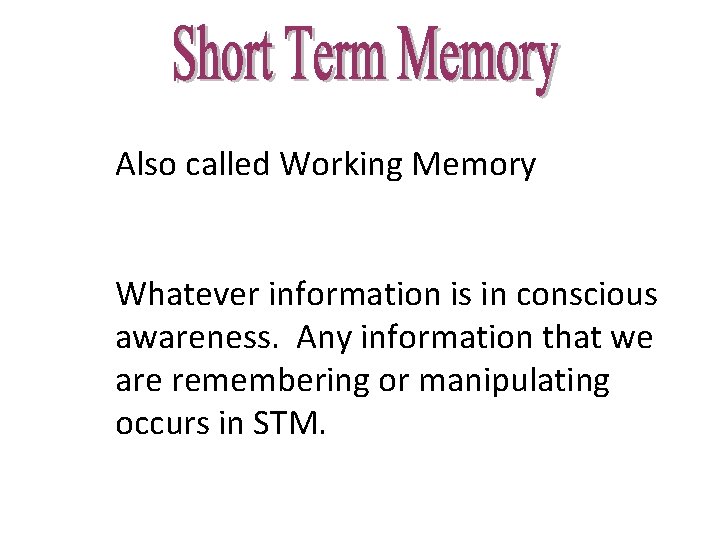 Short Term Memory

Also called Working Memory

Whatever information is in conscious awareness.  Any information that we are remembering or manipulating occurs in STM.